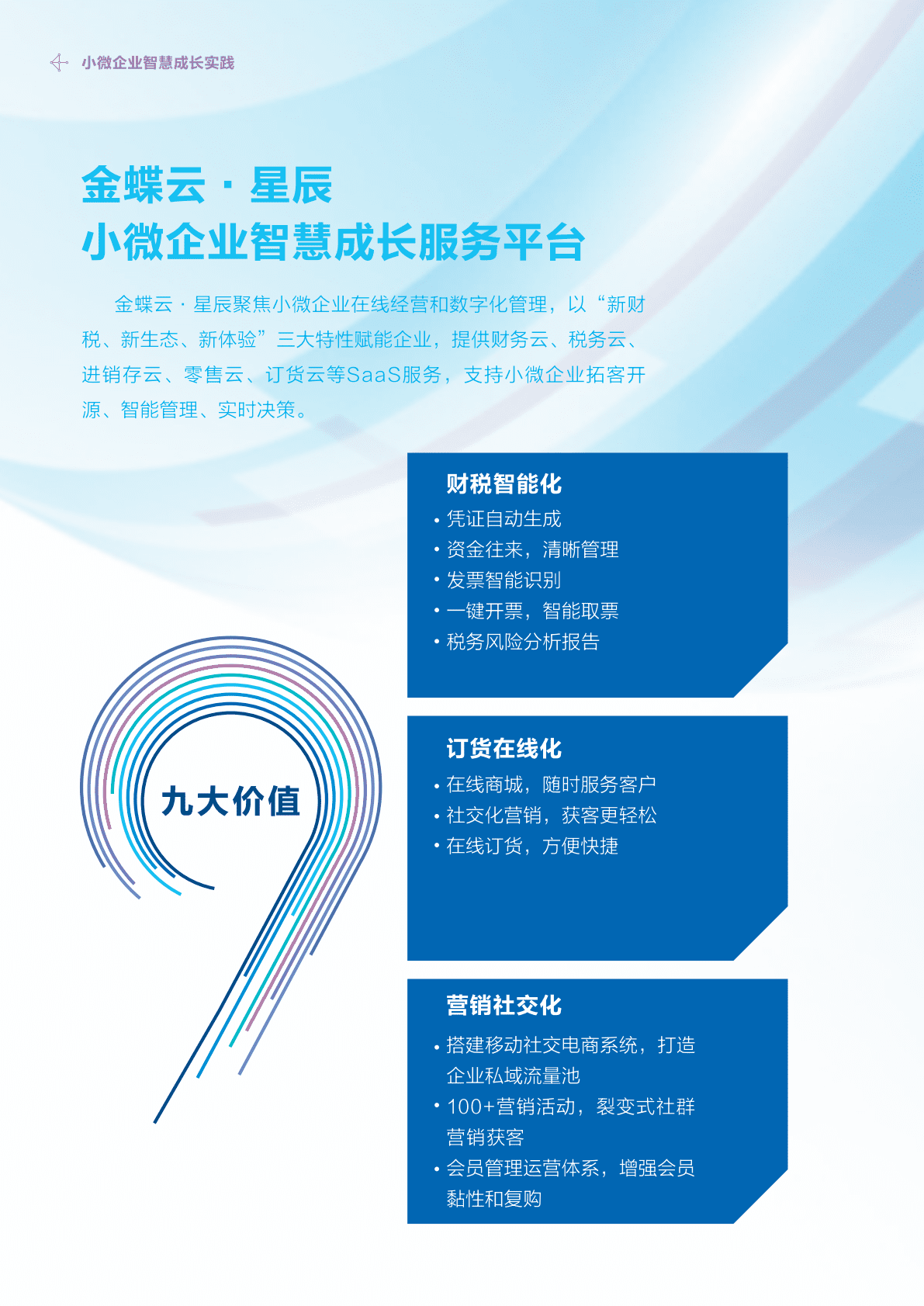 小微企业智慧成长实践

金蝶云 · 星辰
小微企业智慧成长服务平台

金蝶云 · 星辰聚焦小微企业在线经营和数字化管理，以“新财税、新生态、新体验”三大特性赋能企业，提供财务云、税务云、进销存云、零售云、订货云等SaaS服务，支持小微企业拓客开源、智能管理、实时决策。

九大价值

财税智能化
• 凭证自动生成
• 资金往来，清晰管理
• 发票智能识别
• 一键开票，智能取票
• 税务风险分析报告

订货在线化
• 在线商城，随时服务客户
• 社交化营销，获客更轻松
• 在线订货，方便快捷

营销社交化
• 搭建移动社交电商系统，打造企业私域流量池
• 100+营销活动，裂变式社群营销获客
• 会员管理运营体系，增强会员黏性和复购